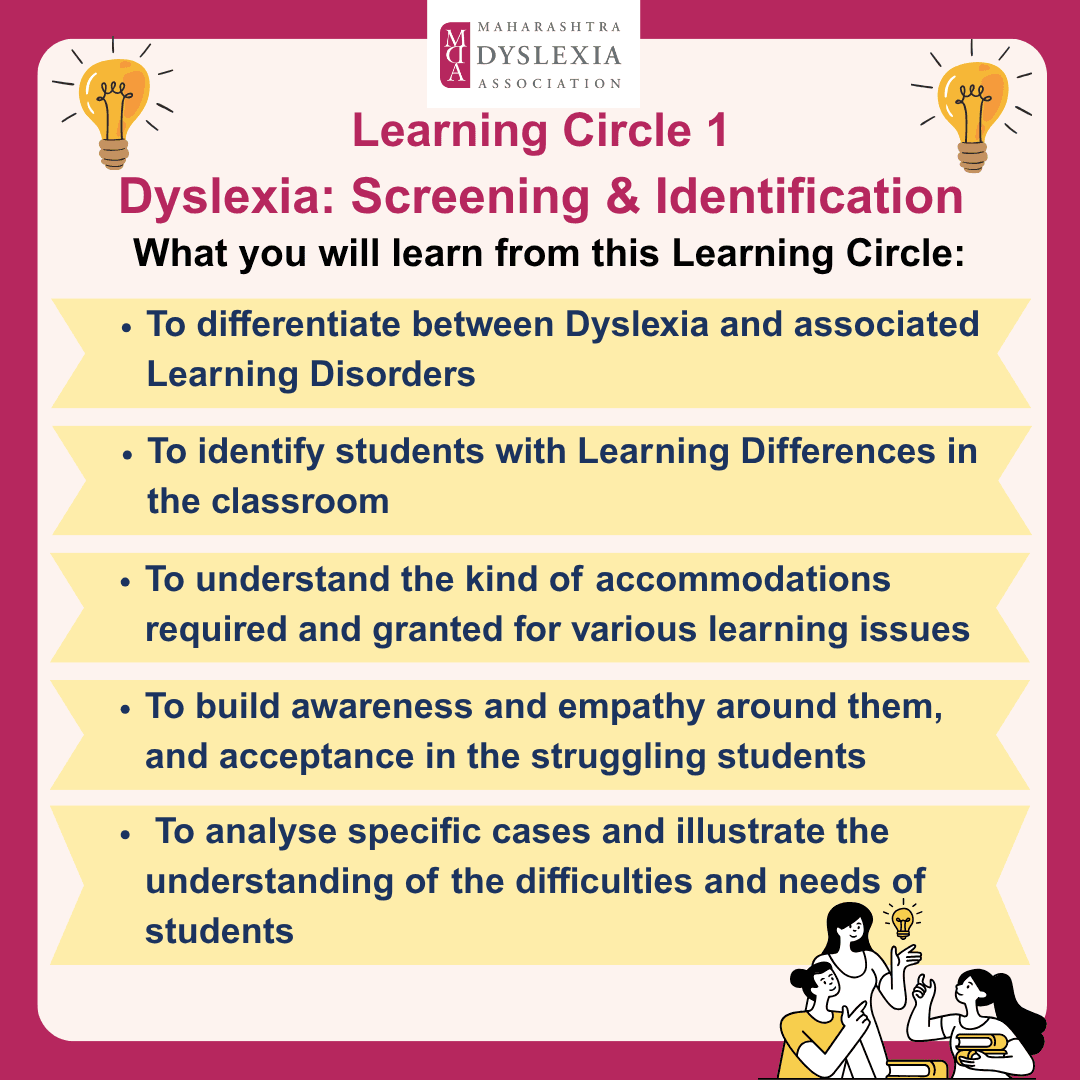 MDA
MAHARASHTRA
DYSLEXIA
ASSOCIATION

Learning Circle 1

Dyslexia: Screening & Identification

What you will learn from this Learning Circle:

• To differentiate between Dyslexia and associated Learning Disorders

• To identify students with Learning Differences in the classroom

• To understand the kind of accommodations required and granted for various learning issues

• To build awareness and empathy around them, and acceptance in the struggling students

• To analyse specific cases and illustrate the understanding of the difficulties and needs of students